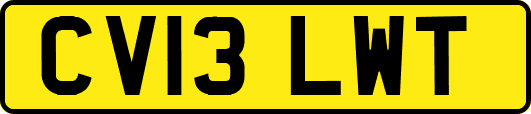 CV13 LWT